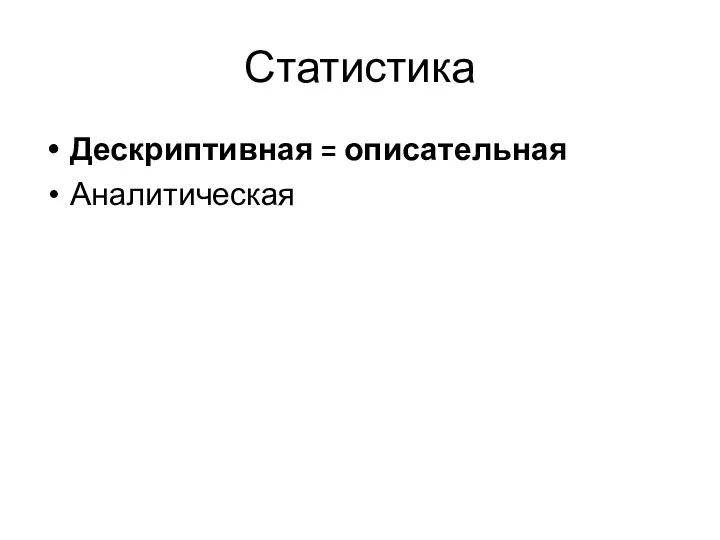 Статистика

• Дескриптивная = описательная
• Аналитическая